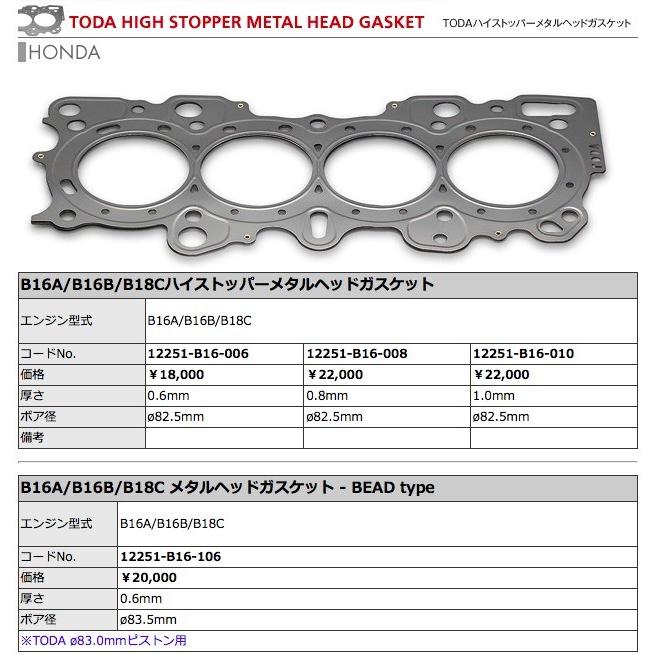 TODA HIGH STOPPER METAL HEAD GASKET TODAハイストッパーメタルヘッドガスケット

HONDA

B16A/B16B/B18Cハイストッパーメタルヘッドガスケット

| エンジン型式 | B16A/B16B/B18C | | |
|---|---|---|---|
| コードNo. | 12251-B16-006 | 12251-B16-008 | 12251-B16-010 |
| 価格 | ￥18,000 | ￥22,000 | ￥22,000 |
| 厚さ | 0.6mm | 0.8mm | 1.0mm |
| ボア径 | ø82.5mm | ø82.5mm | ø82.5mm |
| 備考 | | | |

B16A/B16B/B18C メタルヘッドガスケット - BEAD type

| エンジン型式 | B16A/B16B/B18C |
|---|---|
| コードNo. | 12251-B16-106 |
| 価格 | ￥20,000 |
| 厚さ | 0.6mm |
| ボア径 | ø83.5mm |

※TODA ø83.0mmピストン用